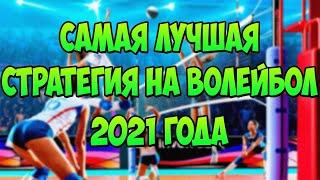 САМАЯ ЛУЧШАЯ СТРАТЕГИЯ НА ВОЛЕЙБОЛ 2021 ГОДА